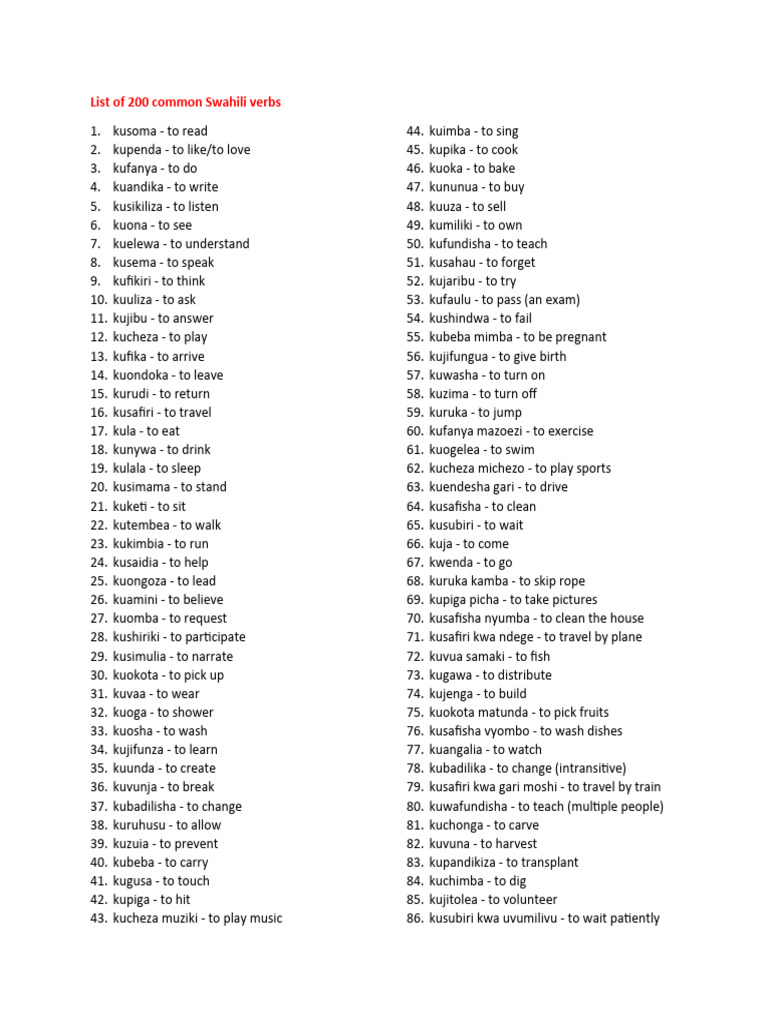 List of 200 common Swahili verbs

1. kusoma - to read
2. kupenda - to like/to love
3. kufanya - to do
4. kuandika - to write
5. kusikiliza - to listen
6. kuona - to see
7. kuelewa - to understand
8. kusema - to speak
9. kufikiri - to think
10. kuuliza - to ask
11. kujibu - to answer
12. kucheza - to play
13. kufika - to arrive
14. kuondoka - to leave
15. kurudi - to return
16. kusafiri - to travel
17. kula - to eat
18. kunywa - to drink
19. kulala - to sleep
20. kusimama - to stand
21. kuketi - to sit
22. kutembea - to walk
23. kukimbia - to run
24. kusaidia - to help
25. kuongoza - to lead
26. kuamini - to believe
27. kuomba - to request
28. kushiriki - to participate
29. kusimulia - to narrate
30. kuokota - to pick up
31. kuvaa - to wear
32. kuoga - to shower
33. kuosha - to wash
34. kujifunza - to learn
35. kuunda - to create
36. kuvunja - to break
37. kubadilisha - to change
38. kuruhusu - to allow
39. kuzuia - to prevent
40. kubeba - to carry
41. kugusa - to touch
42. kupiga - to hit
43. kucheza muziki - to play music

44. kuimba - to sing
45. kupika - to cook
46. kuoka - to bake
47. kununua - to buy
48. kuuza - to sell
49. kumiliki - to own
50. kufundisha - to teach
51. kusahau - to forget
52. kujaribu - to try
53. kufaulu - to pass (an exam)
54. kushindwa - to fail
55. kubeba mimba - to be pregnant
56. kujifungua - to give birth
57. kuwasha - to turn on
58. kuzima - to turn off
59. kuruka - to jump
60. kufanya mazoezi - to exercise
61. kuogelea - to swim
62. kucheza michezo - to play sports
63. kuendesha gari - to drive
64. kusafisha - to clean
65. kusubiri - to wait
66. kuja - to come
67. kwenda - to go
68. kuruka kamba - to skip rope
69. kupiga picha - to take pictures
70. kusafisha nyumba - to clean the house
71. kusafiri kwa ndege - to travel by plane
72. kuvua samaki - to fish
73. kugawa - to distribute
74. kujenga - to build
75. kuokota matunda - to pick fruits
76. kusafisha vyombo - to wash dishes
77. kuangalia - to watch
78. kubadilika - to change (intransitive)
79. kusafiri kwa gari moshi - to travel by train
80. kuwafundisha - to teach (multiple people)
81. kuchonga - to carve
82. kuvuna - to harvest
83. kupandikiza - to transplant
84. kuchimba - to dig
85. kujitolea - to volunteer
86. kusubiri kwa uvumilivu - to wait patiently